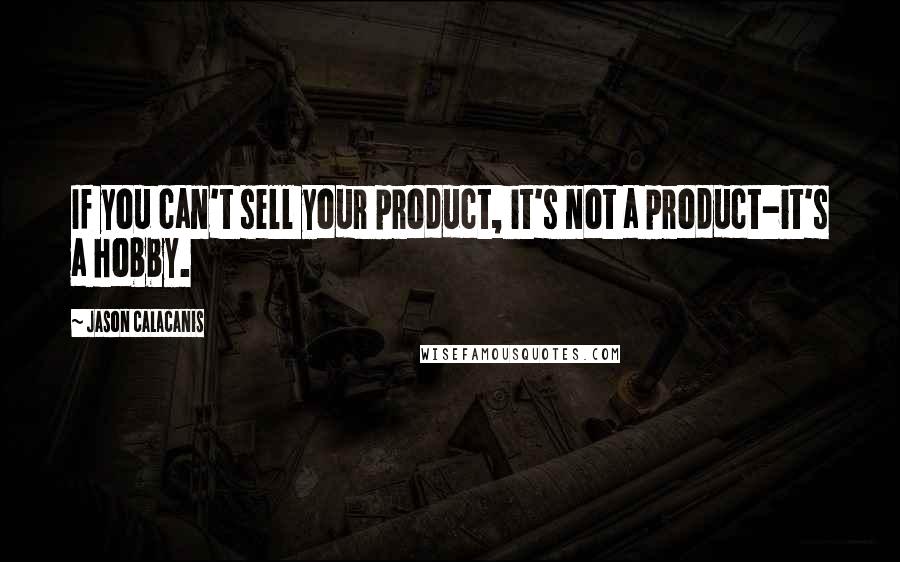 IF YOU CAN'T SELL YOUR PRODUCT, IT'S NOT A PRODUCT-IT'S A HOBBY.

~ JASON CALACANIS

WISEFAMOUSQUOTES.COM